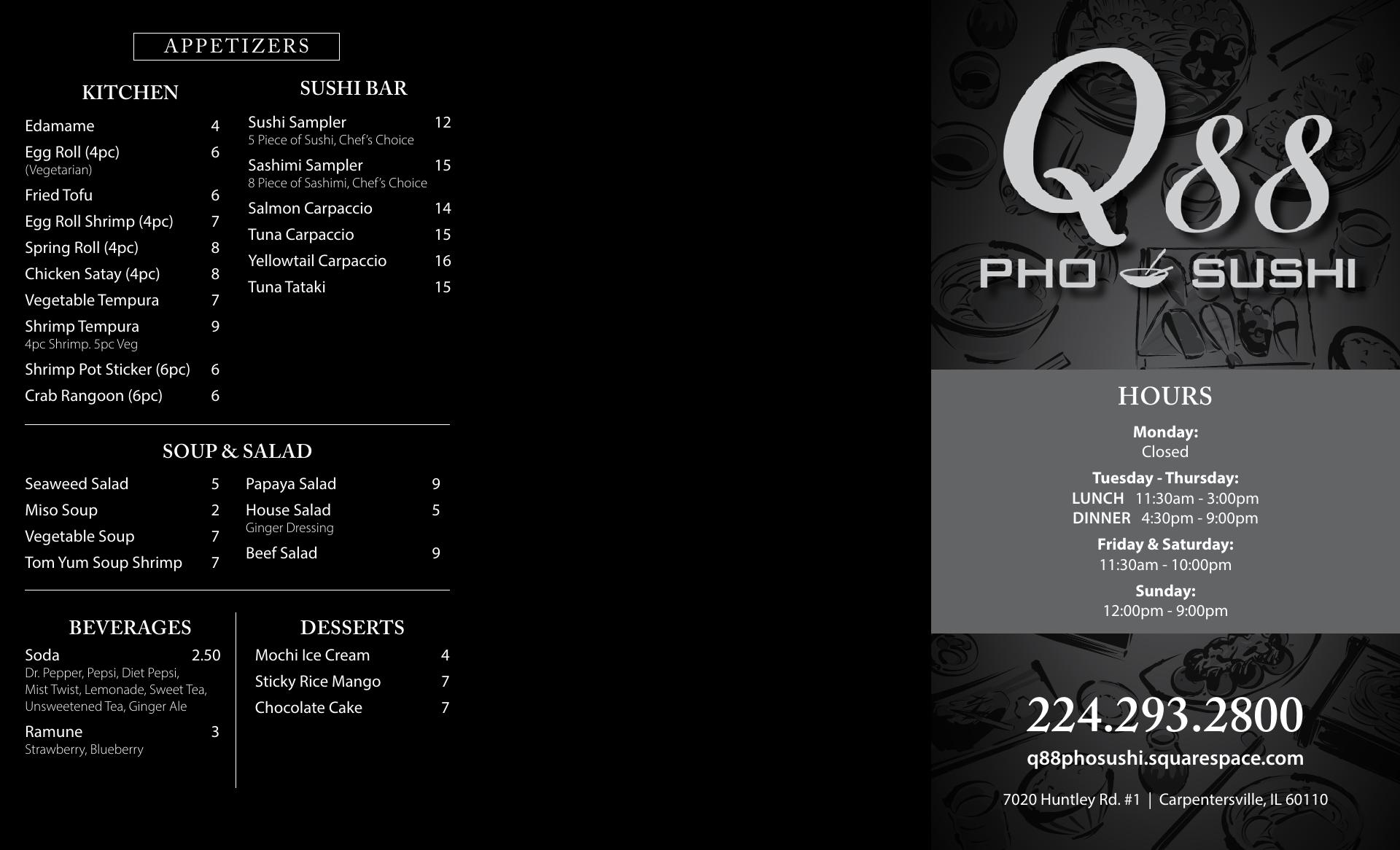 APPETIZERS

KITCHEN

Edamame 4

Egg Roll (4pc) 6
(Vegetarian)

Fried Tofu 6

Egg Roll Shrimp (4pc) 7

Spring Roll (4pc) 8

Chicken Satay (4pc) 8

Vegetable Tempura 7

Shrimp Tempura 9
4pc Shrimp. 5pc Veg

Shrimp Pot Sticker (6pc) 6

Crab Rangoon (6pc) 6

SUSHI BAR

Sushi Sampler 12
5 Piece of Sushi, Chef's Choice

Sashimi Sampler 15
8 Piece of Sashimi, Chef's Choice

Salmon Carpaccio 14

Tuna Carpaccio 15

Yellowtail Carpaccio 16

Tuna Tataki 15

SOUP & SALAD

Seaweed Salad 5

Miso Soup 2

Vegetable Soup 7

Tom Yum Soup Shrimp 7

Papaya Salad 9

House Salad 5
Ginger Dressing

Beef Salad 9

BEVERAGES

Soda 2.50
Dr. Pepper, Pepsi, Diet Pepsi, Mist Twist, Lemonade, Sweet Tea, Unsweetened Tea, Ginger Ale

Ramune 3
Strawberry, Blueberry

DESSERTS

Mochi Ice Cream 4

Sticky Rice Mango 7

Chocolate Cake 7

Q88
PHO SUSHI

HOURS

Monday:
Closed

Tuesday - Thursday:
LUNCH 11:30am - 3:00pm
DINNER 4:30pm - 9:00pm

Friday & Saturday:
11:30am - 10:00pm

Sunday:
12:00pm - 9:00pm

224.293.2800
q88phosushi.squarespace.com

7020 Huntley Rd. #1 | Carpentersville, IL 60110